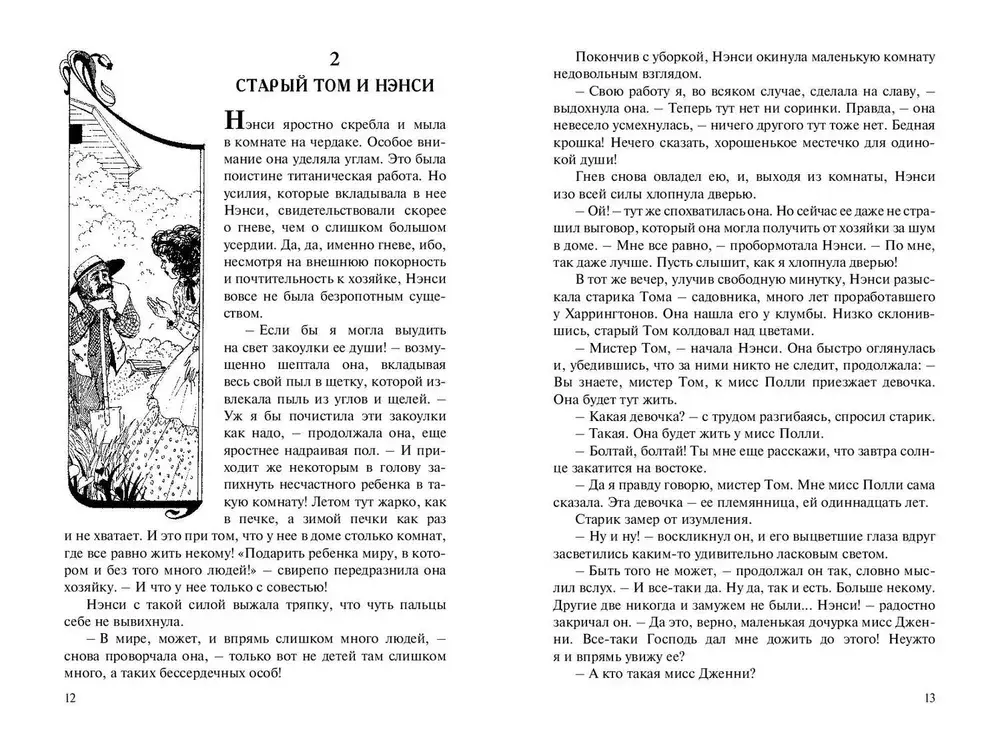 2
СТАРЫЙ ТОМ И НЭНСИ

Нэнси яростно скребла и мыла в комнате на чердаке. Особое внимание она уделяла углам. Это была поистине титаническая работа. Но усилия, которые вкладывала в нее Нэнси, свидетельствовали скорее о гневе, чем о слишком большом усердии. Да, да, именно гневе, ибо, несмотря на внешнюю покорность и почтительность к хозяйке, Нэнси вовсе не была безропотным существом.

– Если бы я могла выудить на свет закоулки ее души! – возмущенно шептала она, вкладывая весь свой пыл в щетку, которой извлекала пыль из углов и щелей. – Уж я бы почистила эти закоулки как надо, – продолжала она, еще яростнее надраивая пол. – И приходит же некоторым в голову запихнуть несчастного ребенка в такую комнату! Летом тут жарко, как в печке, а зимой печки как раз и не хватает. И это при том, что у нее в доме столько комнат, где все равно жить некому! «Подарить ребенка миру, в котором и без того много людей!» – свирепо передразнила она хозяйку. – И что у нее только с совестью!

Нэнси с такой силой выжала тряпку, что чуть пальцы себе не вывихнула.

– В мире, может, и впрямь слишком много людей, – снова проворчала она, – только вот не детей там слишком много, а таких бессердечных особ!

12

Покончив с уборкой, Нэнси окинула маленькую комнату недовольным взглядом.

– Свою работу я, во всяком случае, сделала на славу, – выдохнула она. – Теперь тут нет ни соринки. Правда, – она невесело усмехнулась, – ничего другого тут тоже нет. Бедная крошка! Нечего сказать, хорошенькое местечко для одинокой души!

Гнев снова овладел ею, и, выходя из комнаты, Нэнси изо всей силы хлопнула дверью.

– Ой! – тут же спохватилась она. Но сейчас ее даже не страшил выговор, который она могла получить от хозяйки за шум в доме. – Мне все равно, – пробормотала Нэнси. – По мне, так даже лучше. Пусть слышит, как я хлопнула дверью!

В тот же вечер, улучив свободную минутку, Нэнси разыскала старика Тома – садовника, много лет проработавшего у Харрингтонов. Она нашла его у клумбы. Низко склонившись, старый Том колдовал над цветами.

– Мистер Том, – начала Нэнси. Она быстро оглянулась и, убедившись, что за ними никто не следит, продолжала: – Вы знаете, мистер Том, к мисс Полли приезжает девочка. Она будет тут жить.

– Какая девочка? – с трудом разгибаясь, спросил старик.

– Такая. Она будет жить у мисс Полли.

– Болтай, болтай! Ты мне еще расскажи, что завтра солнце закатится на востоке.

– Да я правду говорю, мистер Том. Мне мисс Полли сама сказала. Эта девочка – ее племянница, ей одиннадцать лет.

Старик замер от изумления.

– Ну и ну! – воскликнул он, и его выцветшие глаза вдруг засветились каким-то удивительно ласковым светом.

– Быть того не может, – продолжал он так, словно мыслил вслух. – И все-таки да. Ну да, так и есть. Больше некому. Другие две никогда и замужем не были... Нэнси! – радостно закричал он. – Да это, верно, маленькая дочурка мисс Дженни. Все-таки Господь дал мне дожить до этого! Неужто я и впрямь увижу ее?

– А кто такая мисс Дженни?

13